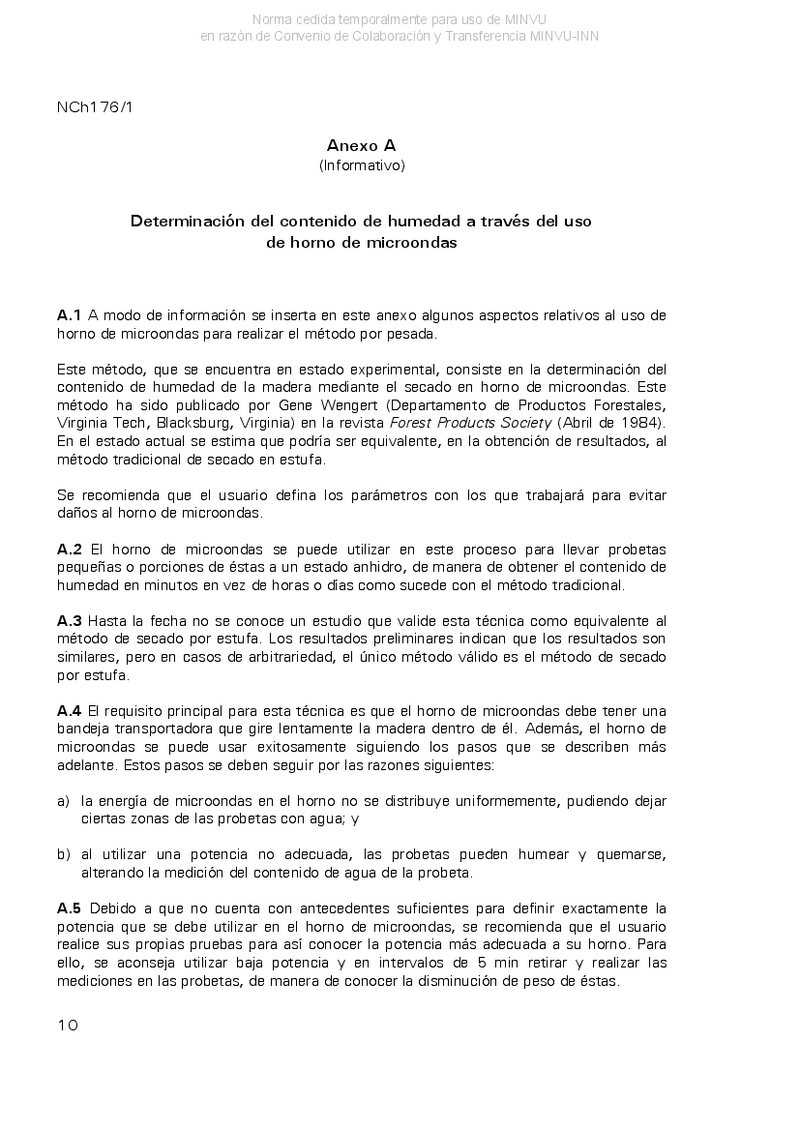 Norma cedida temporalmente para uso de MINVU
en razón de Convenio de Colaboración y Transferencia MINVU-INN

NCh176/1

Anexo A
(Informativo)

Determinación del contenido de humedad a través del uso de horno de microondas

A.1 A modo de información se inserta en este anexo algunos aspectos relativos al uso de horno de microondas para realizar el método por pesada.

Este método, que se encuentra en estado experimental, consiste en la determinación del contenido de humedad de la madera mediante el secado en horno de microondas. Este método ha sido publicado por Gene Wengert (Departamento de Productos Forestales, Virginia Tech, Blacksburg, Virginia) en la revista Forest Products Society (Abril de 1984). En el estado actual se estima que podría ser equivalente, en la obtención de resultados, al método tradicional de secado en estufa.

Se recomienda que el usuario defina los parámetros con los que trabajará para evitar daños al horno de microondas.

A.2 El horno de microondas se puede utilizar en este proceso para llevar probetas pequeñas o porciones de éstas a un estado anhidro, de manera de obtener el contenido de humedad en minutos en vez de horas o días como sucede con el método tradicional.

A.3 Hasta la fecha no se conoce un estudio que valide esta técnica como equivalente al método de secado por estufa. Los resultados preliminares indican que los resultados son similares, pero en casos de arbitrariedad, el único método válido es el método de secado por estufa.

A.4 El requisito principal para esta técnica es que el horno de microondas debe tener una bandeja transportadora que gire lentamente la madera dentro de él. Además, el horno de microondas se puede usar exitosamente siguiendo los pasos que se describen más adelante. Estos pasos se deben seguir por las razones siguientes:

a) la energía de microondas en el horno no se distribuye uniformemente, pudiendo dejar ciertas zonas de las probetas con agua; y

b) al utilizar una potencia no adecuada, las probetas pueden humear y quemarse, alterando la medición del contenido de agua de la probeta.

A.5 Debido a que no cuenta con antecedentes suficientes para definir exactamente la potencia que se debe utilizar en el horno de microondas, se recomienda que el usuario realice sus propias pruebas para así conocer la potencia más adecuada a su horno. Para ello, se aconseja utilizar baja potencia y en intervalos de 5 min retirar y realizar las mediciones en las probetas, de manera de conocer la disminución de peso de éstas.

10